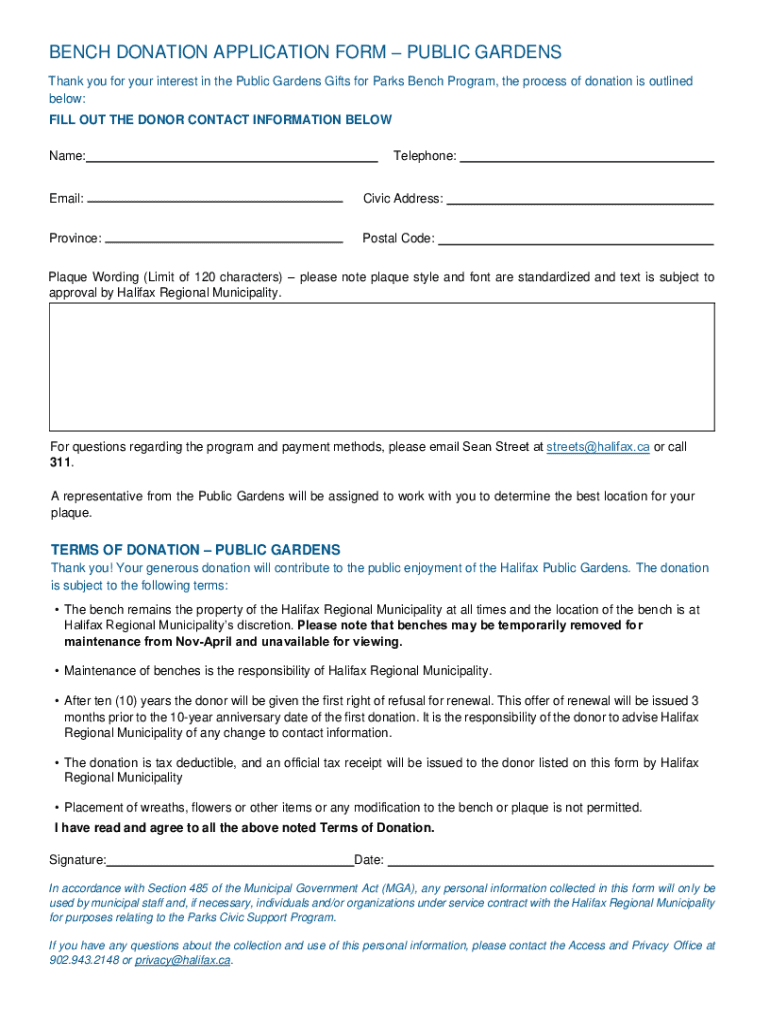 BENCH DONATION APPLICATION FORM – PUBLIC GARDENS

Thank you for your interest in the Public Gardens Gifts for Parks Bench Program, the process of donation is outlined below:

FILL OUT THE DONOR CONTACT INFORMATION BELOW

Name:

Telephone:

Email:

Civic Address:

Province:

Postal Code:

Plaque Wording (Limit of 120 characters) – please note plaque style and font are standardized and text is subject to approval by Halifax Regional Municipality.

For questions regarding the program and payment methods, please email Sean Street at streets@halifax.ca or call 311.

A representative from the Public Gardens will be assigned to work with you to determine the best location for your plaque.

TERMS OF DONATION – PUBLIC GARDENS

Thank you! Your generous donation will contribute to the public enjoyment of the Halifax Public Gardens. The donation is subject to the following terms:

• The bench remains the property of the Halifax Regional Municipality at all times and the location of the bench is at Halifax Regional Municipality's discretion. Please note that benches may be temporarily removed for maintenance from Nov-April and unavailable for viewing.

• Maintenance of benches is the responsibility of Halifax Regional Municipality.

• After ten (10) years the donor will be given the first right of refusal for renewal. This offer of renewal will be issued 3 months prior to the 10-year anniversary date of the first donation. It is the responsibility of the donor to advise Halifax Regional Municipality of any change to contact information.

• The donation is tax deductible, and an official tax receipt will be issued to the donor listed on this form by Halifax Regional Municipality

• Placement of wreaths, flowers or other items or any modification to the bench or plaque is not permitted.

I have read and agree to all the above noted Terms of Donation.

Signature:

Date:

In accordance with Section 485 of the Municipal Government Act (MGA), any personal information collected in this form will only be used by municipal staff and, if necessary, individuals and/or organizations under service contract with the Halifax Regional Municipality for purposes relating to the Parks Civic Support Program.

If you have any questions about the collection and use of this personal information, please contact the Access and Privacy Office at 902.943.2148 or privacy@halifax.ca.